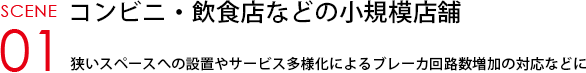 SCENE
01
コンビニ・飲食店などの小規模店舗

狭いスペースへの設置やサービス多様化によるブレーカ回路数増加の対応などに